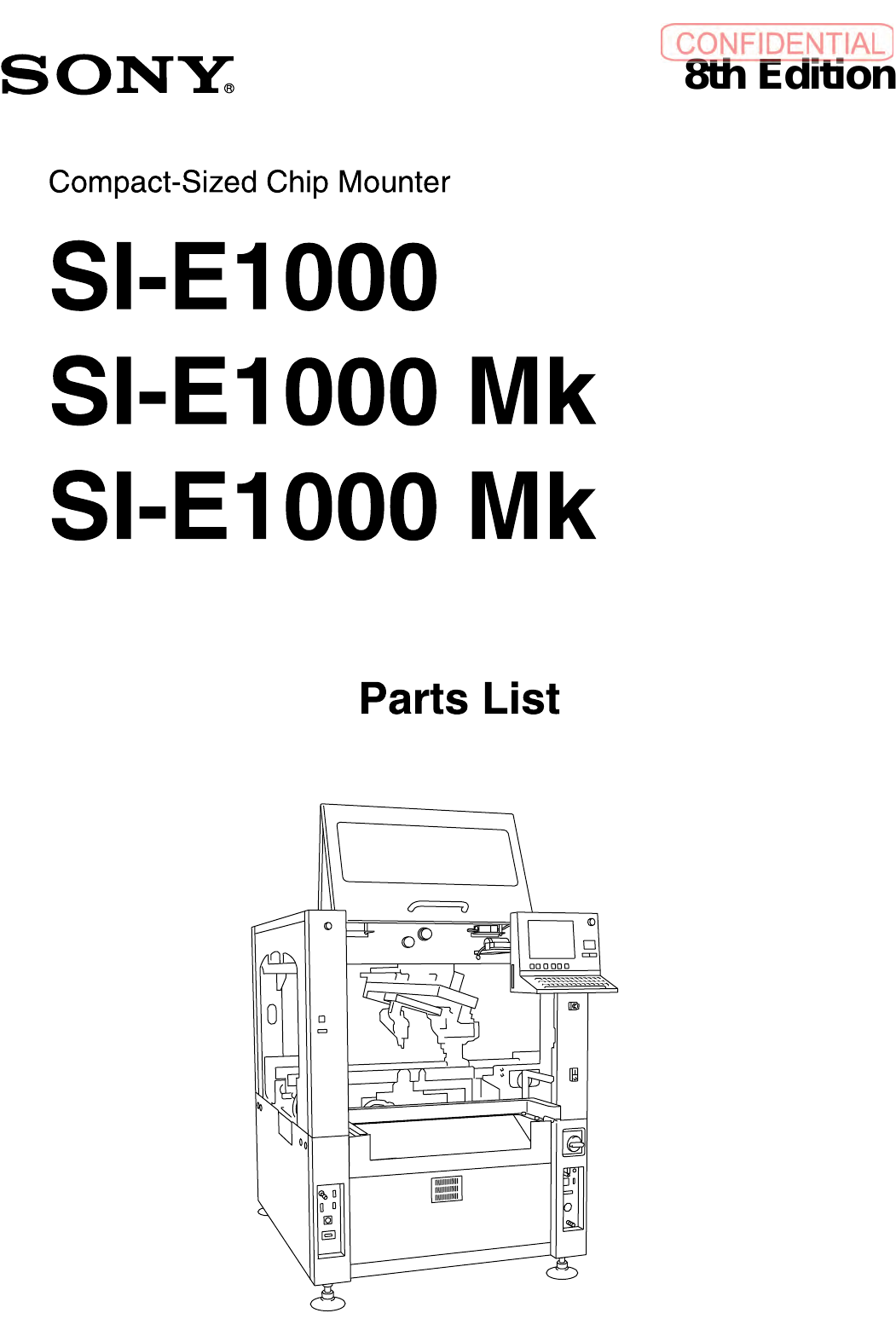 SONY®

CONFIDENTIAL
8th Edition

Compact-Sized Chip Mounter

SI-E1000
SI-E1000 Mk
SI-E1000 Mk

Parts List